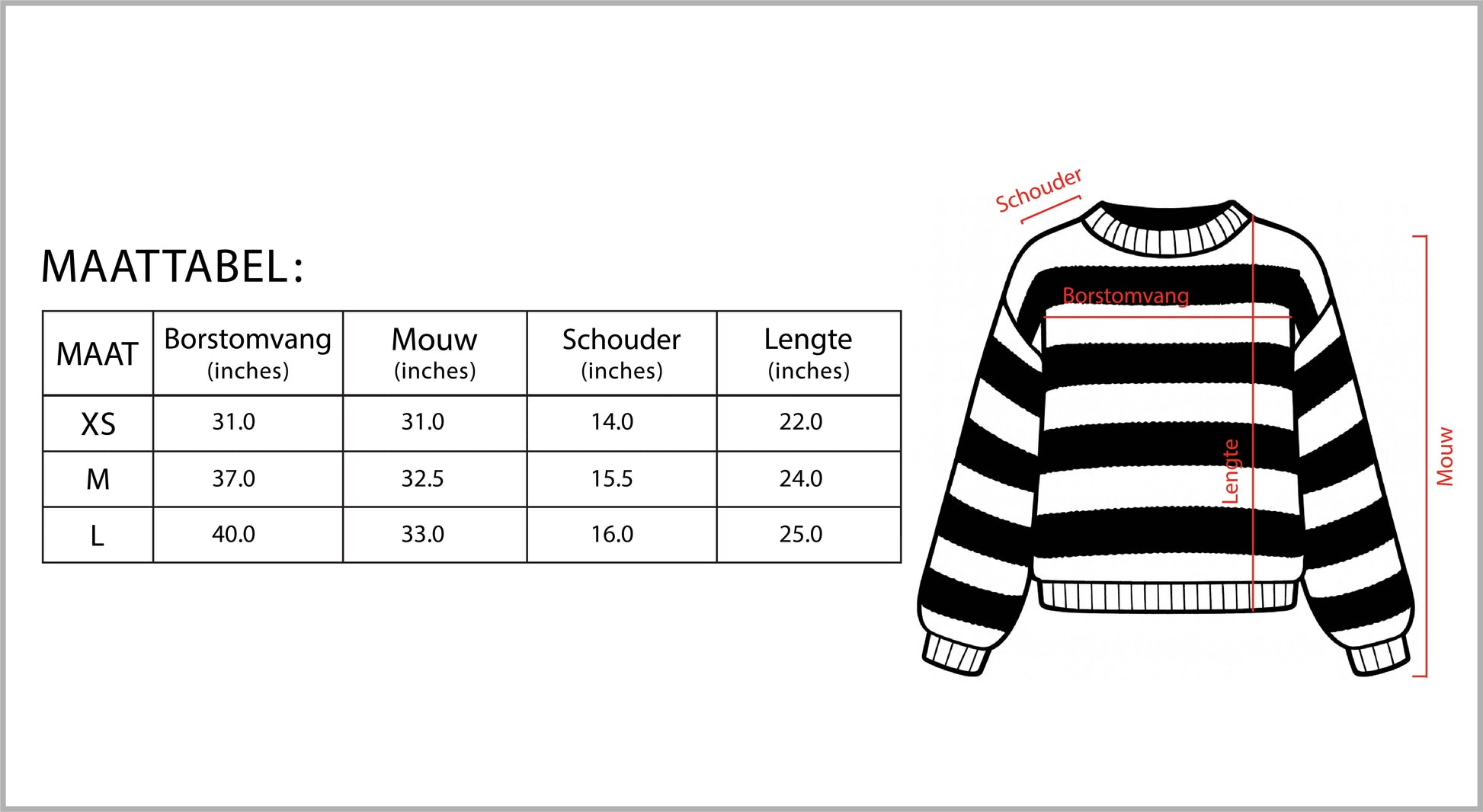 MAATTABEL:

| MAAT | Borstomvang (inches) | Mouw (inches) | Schouder (inches) | Lengte (inches) |
|---|---|---|---|---|
| XS | 31.0 | 31.0 | 14.0 | 22.0 |
| M | 37.0 | 32.5 | 15.5 | 24.0 |
| L | 40.0 | 33.0 | 16.0 | 25.0 |

Schouder

Borstomvang

Lengte

Mouw